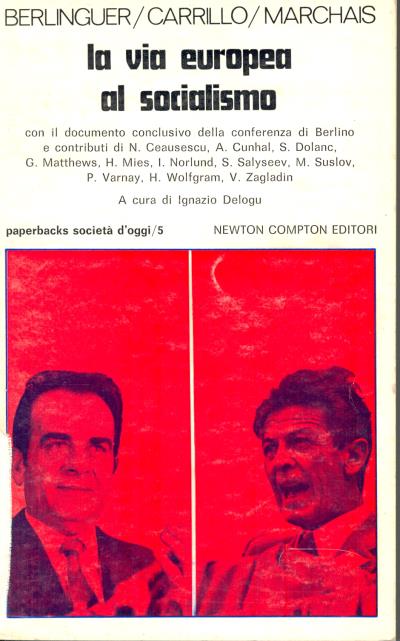 BERLINGUER/CARRILLO/MARCHAIS

la via europea al socialismo

con il documento conclusivo della conferenza di Berlino e contributi di N. Ceausescu, A. Cunhal, S. Dolanc, G. Matthews, H. Mies, I. Norlund, S. Salyseev, M. Suslov, P. Varnay, H. Wolfgram, V. Zagladin

A cura di Ignazio Delogu

paperbacks società d'oggi/5

NEWTON COMPTON EDITORI